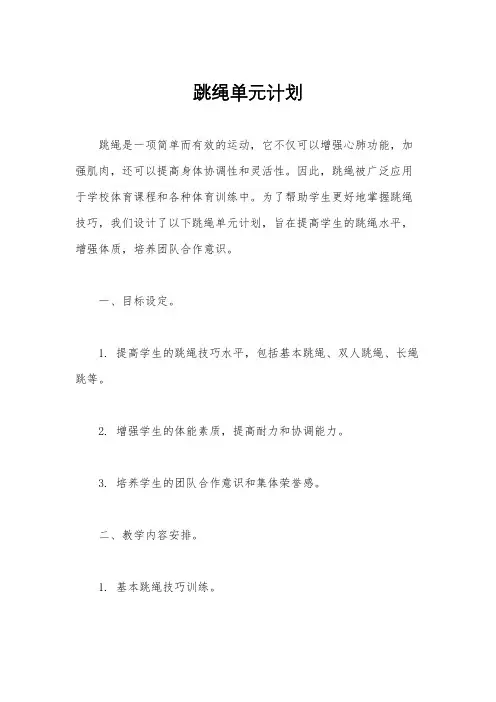 跳绳单元计划

跳绳是一项简单而有效的运动，它不仅可以增强心肺功能，加强肌肉，还可以提高身体协调性和灵活性。因此，跳绳被广泛应用于学校体育课程和各种体育训练中。为了帮助学生更好地掌握跳绳技巧，我们设计了以下跳绳单元计划，旨在提高学生的跳绳水平，增强体质，培养团队合作意识。

一、目标设定。

1. 提高学生的跳绳技巧水平，包括基本跳绳、双人跳绳、长绳跳等。

2. 增强学生的体能素质，提高耐力和协调能力。

3. 培养学生的团队合作意识和集体荣誉感。

二、教学内容安排。

1. 基本跳绳技巧训练。